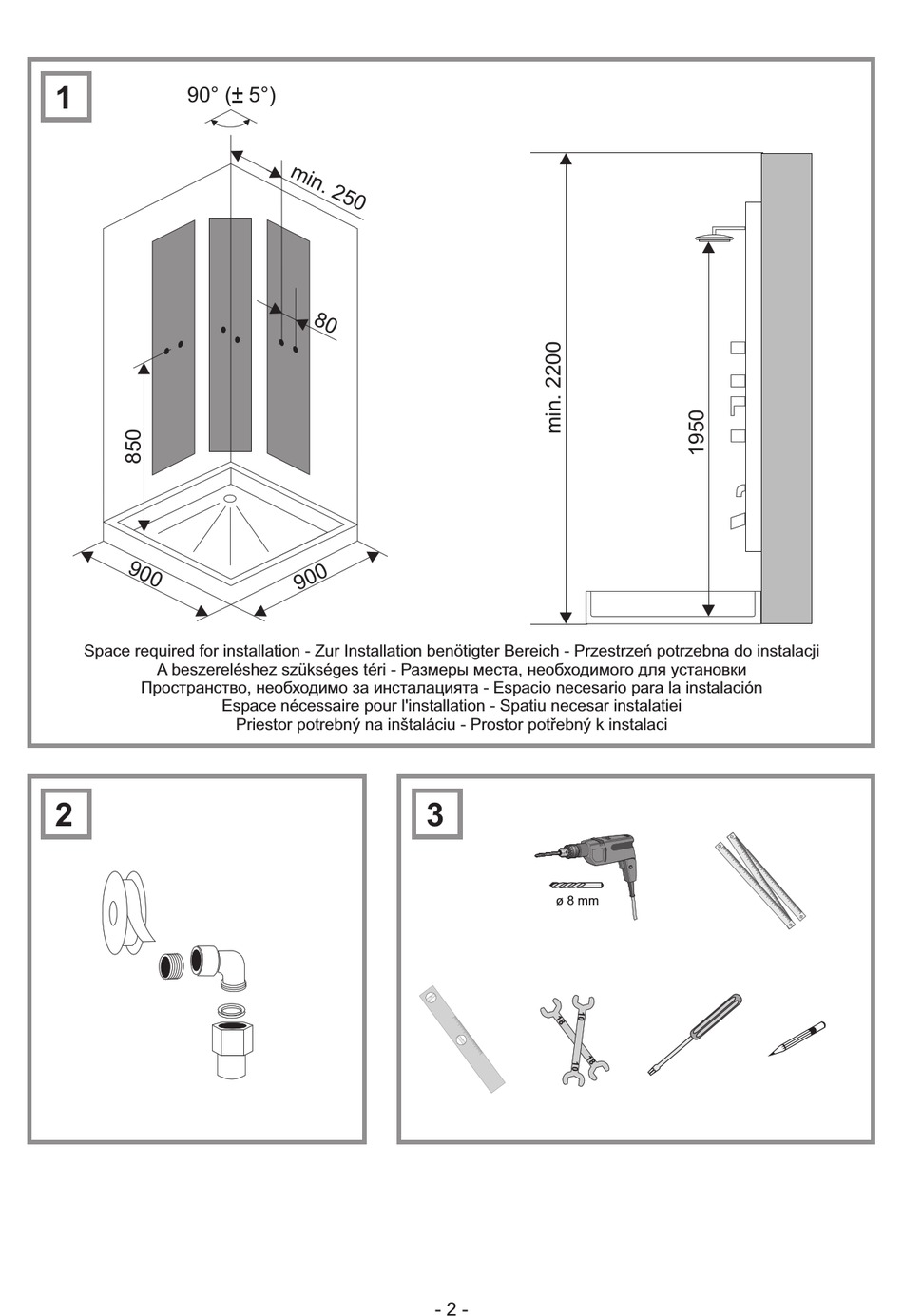 1

90° (± 5°)

min. 250

80

850

900

900

min. 2200

1950

Space required for installation - Zur Installation benötigter Bereich - Przestrzeń potrzebna do instalacji
A beszereléshez szükséges téri - Размеры места, необходимого для установки
Пространство, необходимо за инсталацията - Espacio necesario para la instalación
Espace nécessaire pour l'installation - Spatiu necesar instalatiei
Priestor potrebný na inštaláciu - Prostor potřebný k instalaci

2

3

ø 8 mm

- 2 -